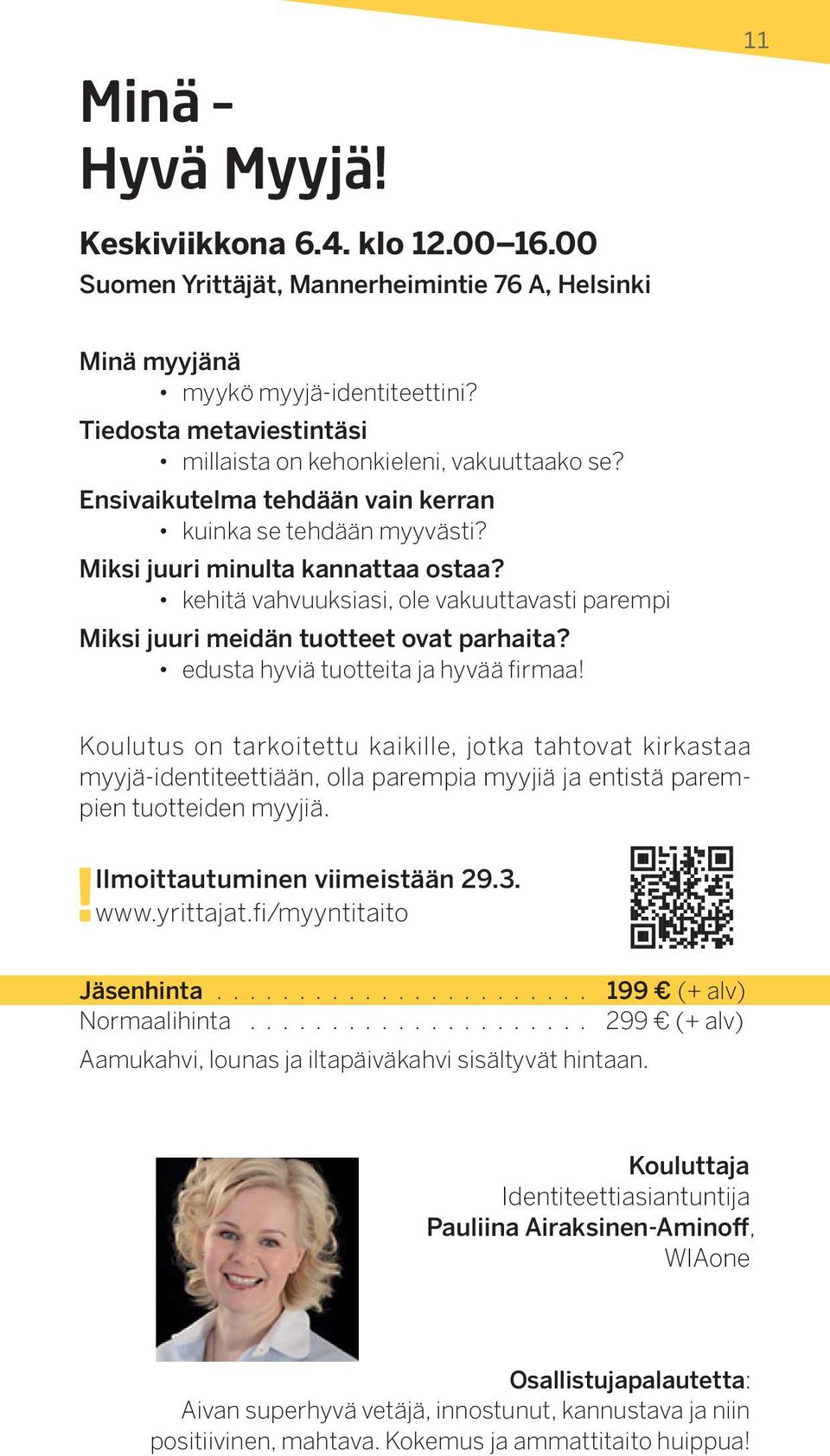 11

Minä – Hyvä Myyjä!

Keskiviikkona 6.4. klo 12.00–16.00
Suomen Yrittäjät, Mannerheimintie 76 A, Helsinki

Minä myyjänä
• myykö myyjä-identiteettini?
Tiedosta metaviestintäsi
• millaista on kehonkieleni, vakuuttaako se?
Ensivaikutelma tehdään vain kerran
• kuinka se tehdään myyvästi?
Miksi juuri minulta kannattaa ostaa?
• kehitä vahvuuksiasi, ole vakuuttavasti parempi
Miksi juuri meidän tuotteet ovat parhaita?
• edusta hyviä tuotteita ja hyvää firmaa!

Koulutus on tarkoitettu kaikille, jotka tahtovat kirkastaa myyjä-identiteettiään, olla parempia myyjiä ja entistä parempien tuotteiden myyjiä.

! Ilmoittautuminen viimeistään 29.3.
www.yrittajat.fi/myyntitaito

Jäsenhinta . . . . . . . . . . . . . . . . . . . . . . . 199 € (+ alv)
Normaalihinta . . . . . . . . . . . . . . . . . . . . . 299 € (+ alv)
Aamukahvi, lounas ja iltapäiväkahvi sisältyvät hintaan.

Kouluttaja
Identiteettiasiantuntija
Pauliina Airaksinen-Aminoff,
WIAone

Osallistujapalautetta:
Aivan superhyvä vetäjä, innostunut, kannustava ja niin positiivinen, mahtava. Kokemus ja ammattitaito huippua!